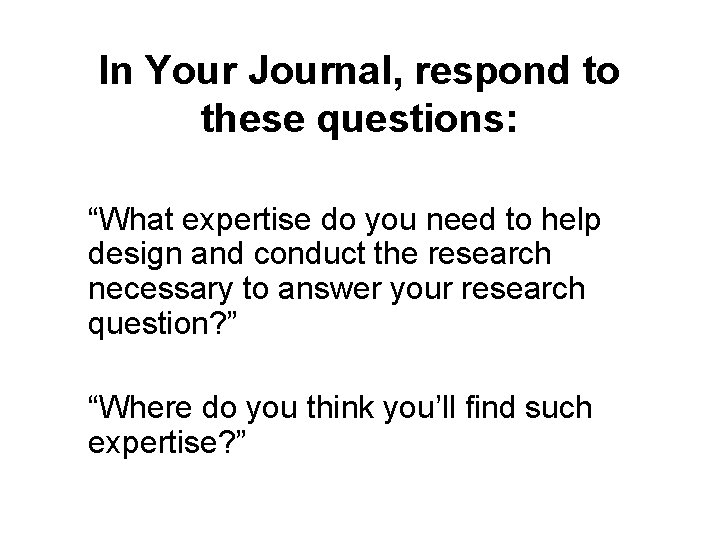 In Your Journal, respond to these questions:

“What expertise do you need to help design and conduct the research necessary to answer your research question?”

“Where do you think you’ll find such expertise?”